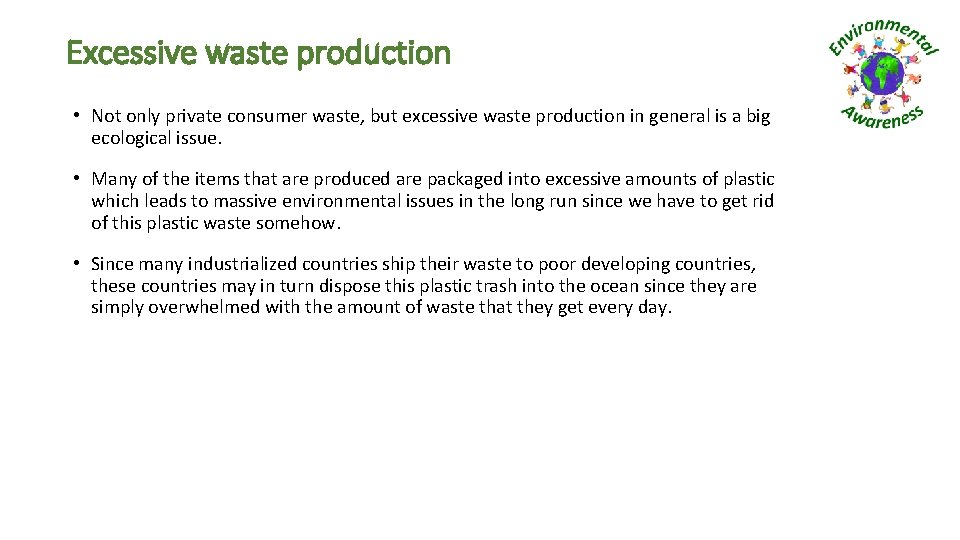 Excessive waste production

Environmental Awareness

• Not only private consumer waste, but excessive waste production in general is a big ecological issue.

• Many of the items that are produced are packaged into excessive amounts of plastic which leads to massive environmental issues in the long run since we have to get rid of this plastic waste somehow.

• Since many industrialized countries ship their waste to poor developing countries, these countries may in turn dispose this plastic trash into the ocean since they are simply overwhelmed with the amount of waste that they get every day.